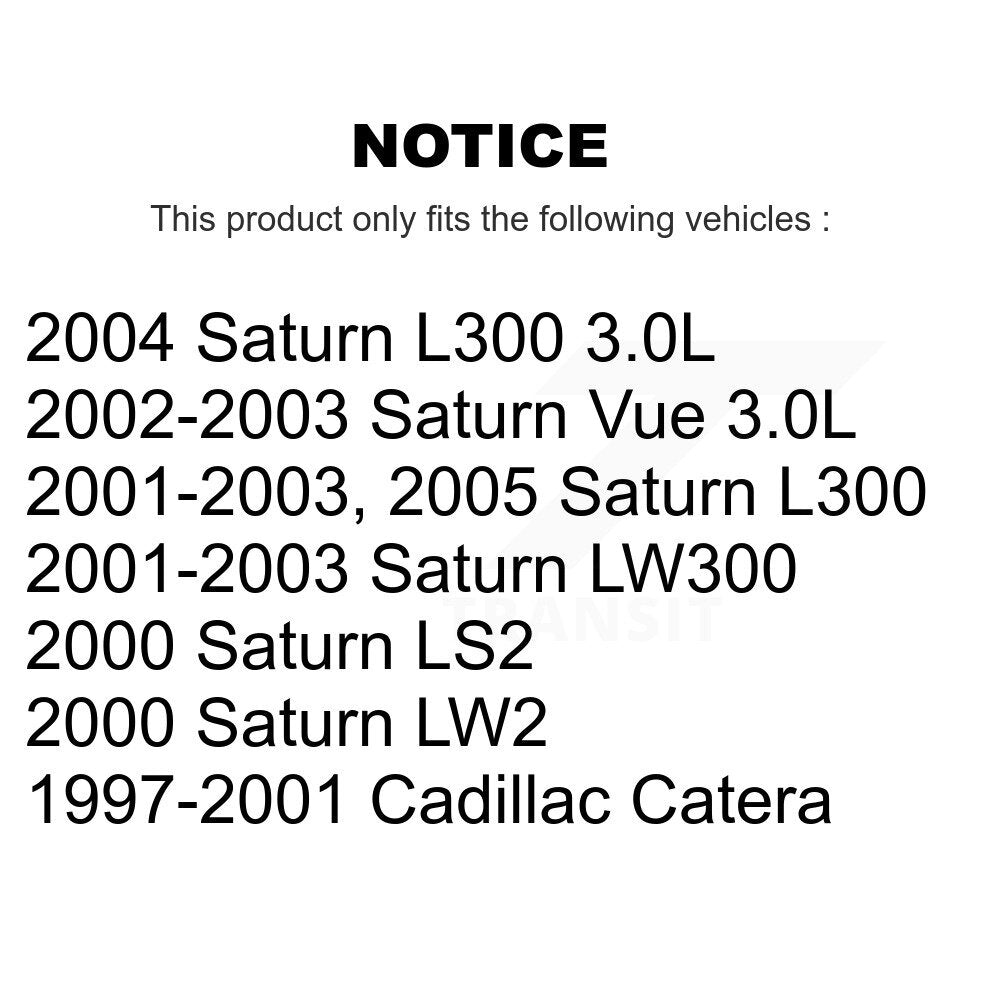 NOTICE

This product only fits the following vehicles :

2004 Saturn L300 3.0L
2002-2003 Saturn Vue 3.0L
2001-2003, 2005 Saturn L300
2001-2003 Saturn LW300
2000 Saturn LS2
2000 Saturn LW2
1997-2001 Cadillac Catera

TRANSIT